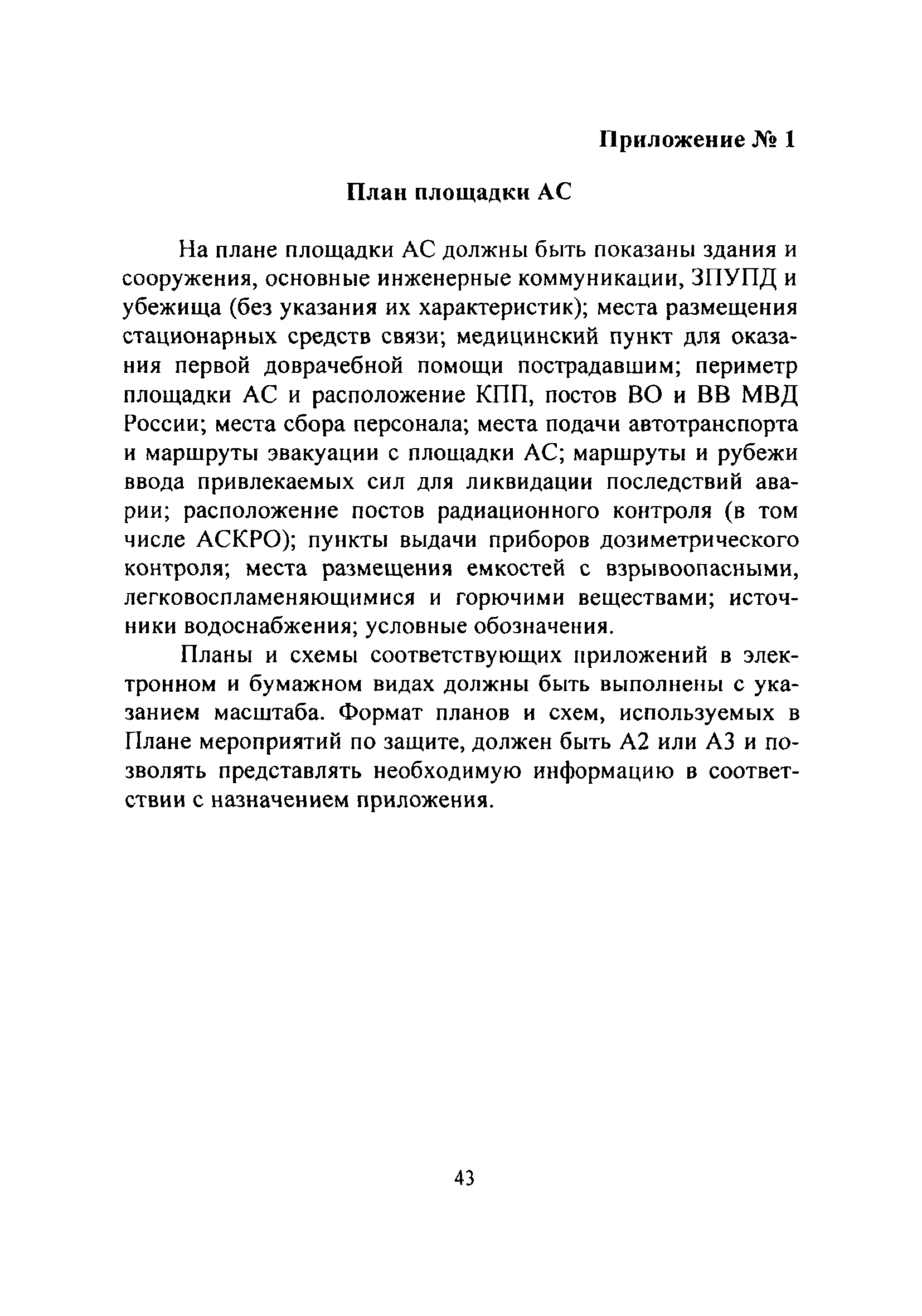 Приложение № 1

План площадки АС

На плане площадки АС должны быть показаны здания и сооружения, основные инженерные коммуникации, ЗПУПД и убежища (без указания их характеристик); места размещения стационарных средств связи; медицинский пункт для оказания первой доврачебной помощи пострадавшим; периметр площадки АС и расположение КПП, постов ВО и ВВ МВД России; места сбора персонала; места подачи автотранспорта и маршруты эвакуации с площадки АС; маршруты и рубежи ввода привлекаемых сил для ликвидации последствий аварии; расположение постов радиационного контроля (в том числе АСКРО); пункты выдачи приборов дозиметрического контроля; места размещения емкостей с взрывоопасными, легковоспламеняющимися и горючими веществами; источники водоснабжения; условные обозначения.

Планы и схемы соответствующих приложений в электронном и бумажном видах должны быть выполнены с указанием масштаба. Формат планов и схем, используемых в Плане мероприятий по защите, должен быть А2 или А3 и позволять представлять необходимую информацию в соответствии с назначением приложения.

43